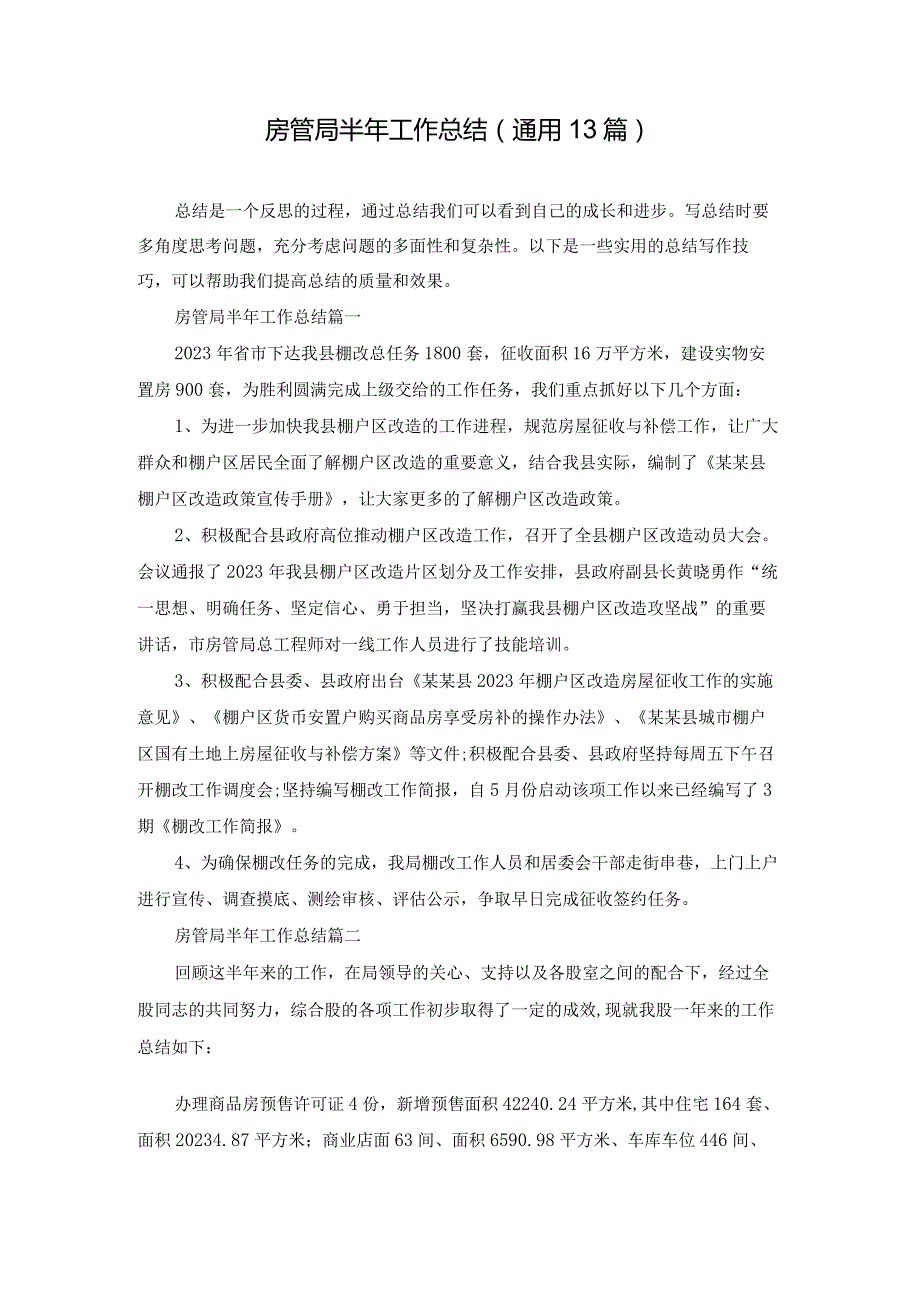 房管局半年工作总结（通用13篇）

总结是一个反思的过程，通过总结我们可以看到自己的成长和进步。写总结时要多角度思考问题，充分考虑问题的多面性和复杂性。以下是一些实用的总结写作技巧，可以帮助我们提高总结的质量和效果。

房管局半年工作总结篇一

2023年省市下达我县棚改总任务1800套，征收面积16万平方米，建设实物安置房900套，为胜利圆满完成上级交给的工作任务，我们重点抓好以下几个方面：

1、为进一步加快我县棚户区改造的工作进程，规范房屋征收与补偿工作，让广大群众和棚户区居民全面了解棚户区改造的重要意义，结合我县实际，编制了《某某县棚户区改造政策宣传手册》，让大家更多的了解棚户区改造政策。

2、积极配合县政府高位推动棚户区改造工作，召开了全县棚户区改造动员大会。会议通报了2023年我县棚户区改造片区划分及工作安排，县政府副县长黄晓勇作“统一思想、明确任务、坚定信心、勇于担当，坚决打赢我县棚户区改造攻坚战”的重要讲话，市房管局总工程师对一线工作人员进行了技能培训。

3、积极配合县委、县政府出台《某某县2023年棚户区改造房屋征收工作的实施意见》、《棚户区货币安置户购买商品房享受房补的操作办法》、《某某县城市棚户区国有土地上房屋征收与补偿方案》等文件;积极配合县委、县政府坚持每周五下午召开棚改工作调度会;坚持编写棚改工作简报，自5月份启动该项工作以来已经编写了3期《棚改工作简报》。

4、为确保棚改任务的完成，我局棚改工作人员和居委会干部走街串巷，上门上户进行宣传、调查摸底、测绘审核、评估公示，争取早日完成征收签约任务。

房管局半年工作总结篇二

回顾这半年来的工作，在局领导的关心、支持以及各股室之间的配合下，经过全股同志的共同努力，综合股的各项工作初步取得了一定的成效,现就我股一年来的工作总结如下：

办理商品房预售许可证4份，新增预售面积42240.24平方米,其中住宅164套、面积20234.87平方米；商业店面63间、面积6590.98平方米、车库车位446间、